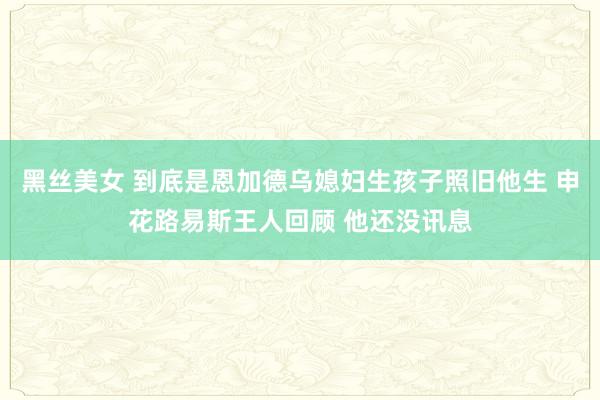 黑丝美女 到底是恩加德乌媳妇生孩子照旧他生 申花路易斯王人回顾 他还没讯息